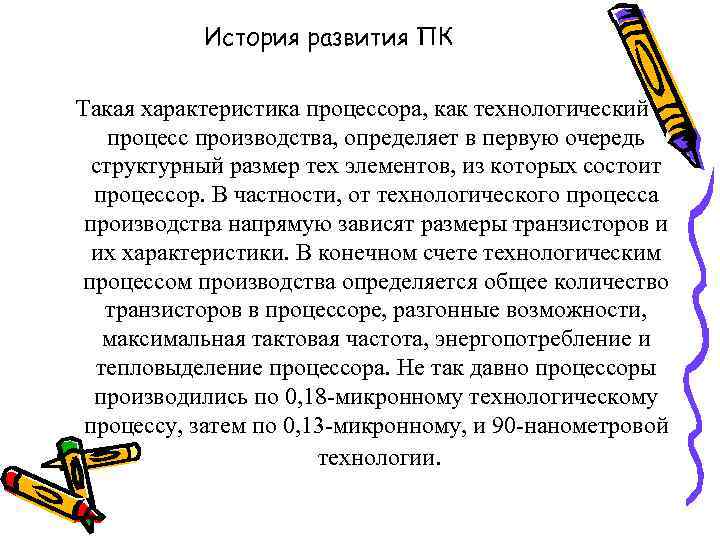 История развития ПК

Такая характеристика процессора, как технологический процесс производства, определяет в первую очередь структурный размер тех элементов, из которых состоит процессор. В частности, от технологического процесса производства напрямую зависят размеры транзисторов и их характеристики. В конечном счете технологическим процессом производства определяется общее количество транзисторов в процессоре, разгонные возможности, максимальная тактовая частота, энергопотребление и тепловыделение процессора. Не так давно процессоры производились по 0,18-микронному технологическому процессу, затем по 0,13-микронному, и 90-нанометровой технологии.